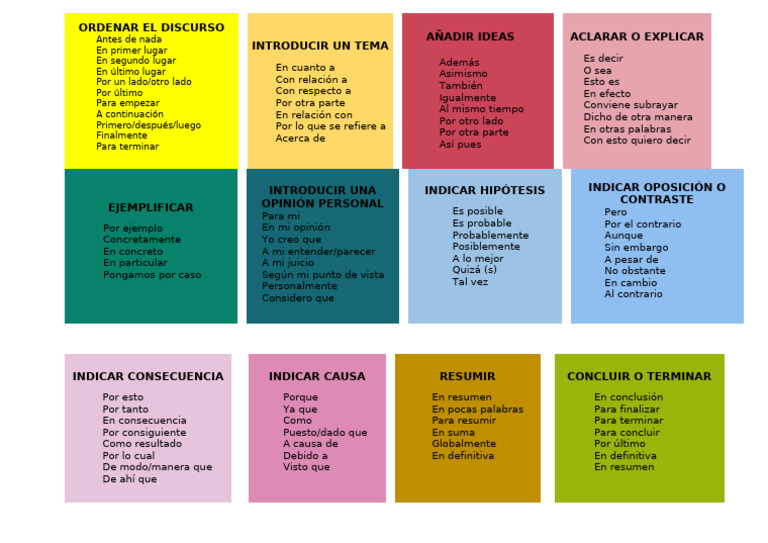 ORDENAR EL DISCURSO
Antes de nada
En primer lugar
En segundo lugar
En último lugar
Por un lado/otro lado
Por último
Para empezar
A continuación
Primero/después/luego
Finalmente
Para terminar

INTRODUCIR UN TEMA
En cuanto a
Con relación a
Con respecto a
Por otra parte
En relación con
Por lo que se refiere a
Acerca de

AÑADIR IDEAS
Además
Asimismo
También
Igualmente
Al mismo tiempo
Por otro lado
Por otra parte
Así pues

ACLARAR O EXPLICAR
Es decir
O sea
Esto es
En efecto
Conviene subrayar
Dicho de otra manera
En otras palabras
Con esto quiero decir

EJEMPLIFICAR
Por ejemplo
Concretamente
En concreto
En particular
Pongamos por caso

INTRODUCIR UNA OPINIÓN PERSONAL
Para mi
En mi opinión
Yo creo que
A mi entender/parecer
A mi juicio
Según mi punto de vista
Personalmente
Considero que

INDICAR HIPÓTESIS
Es posible
Es probable
Probablemente
Posiblemente
A lo mejor
Quizá (s)
Tal vez

INDICAR OPOSICIÓN O CONTRASTE
Pero
Por el contrario
Aunque
Sin embargo
A pesar de
No obstante
En cambio
Al contrario

INDICAR CONSECUENCIA
Por esto
Por tanto
En consecuencia
Por consiguiente
Como resultado
Por lo cual
De modo/manera que
De ahí que

INDICAR CAUSA
Porque
Ya que
Como
Puesto/dado que
A causa de
Debido a
Visto que

RESUMIR
En resumen
En pocas palabras
Para resumir
En suma
Globalmente
En definitiva

CONCLUIR O TERMINAR
En conclusión
Para finalizar
Para terminar
Para concluir
Por último
En definitiva
En resumen